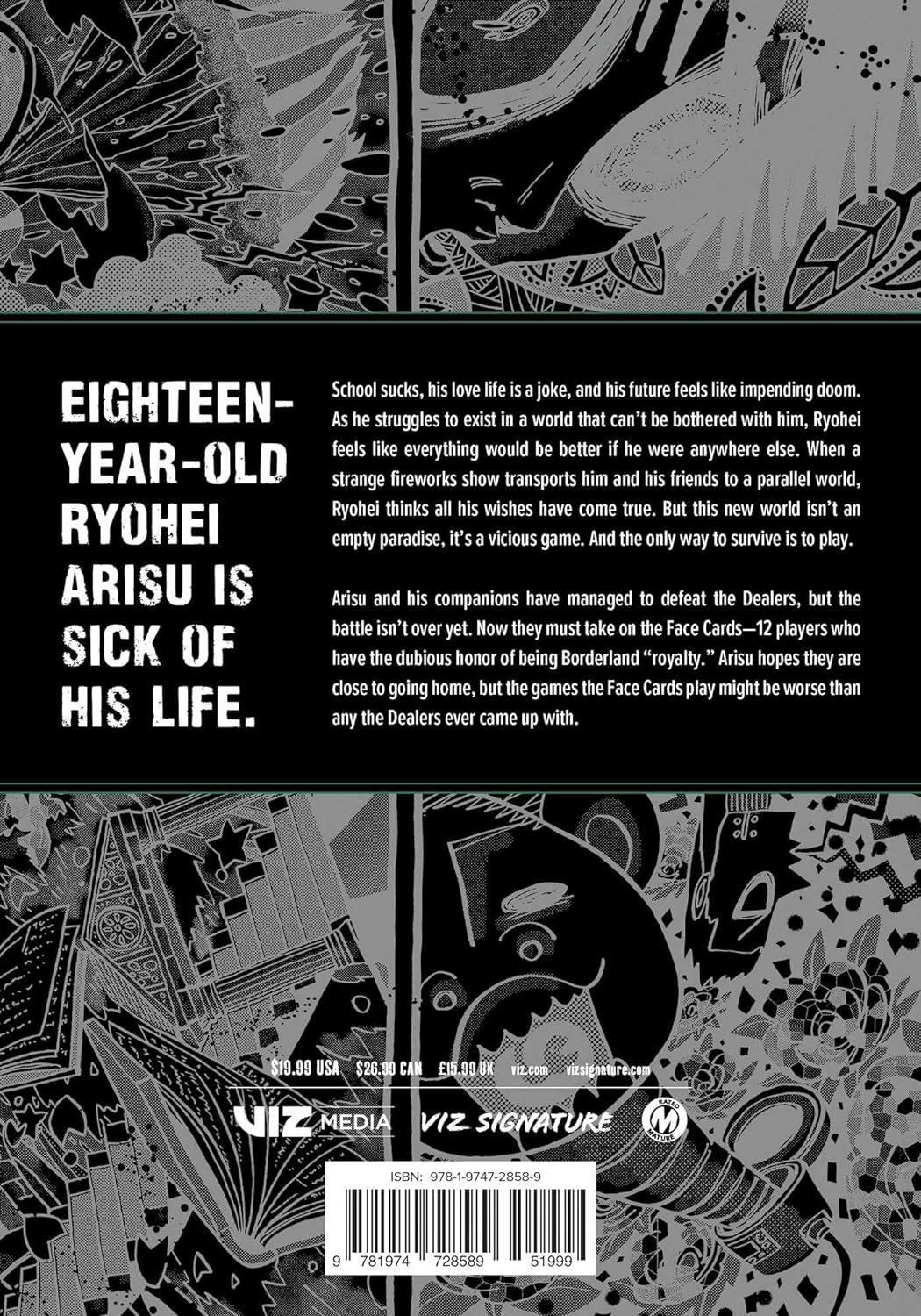 EIGHTEEN-YEAR-OLD RYOHEI ARISU IS SICK OF HIS LIFE.

School sucks, his love life is a joke, and his future feels like impending doom. As he struggles to exist in a world that can't be bothered with him, Ryohei feels like everything would be better if he were anywhere else. When a strange fireworks show transports him and his friends to a parallel world, Ryohei thinks all his wishes have come true. But this new world isn't an empty paradise, it's a vicious game. And the only way to survive is to play.

Arisu and his companions have managed to defeat the Dealers, but the battle isn't over yet. Now they must take on the Face Cards—12 players who have the dubious honor of being Borderland "royalty." Arisu hopes they are close to going home, but the games the Face Cards play might be worse than any the Dealers ever came up with.

$19.99 USA $26.99 CAN £15.99 UK viz.com vizsignature.com

VIZ MEDIA VIZ SIGNATURE

RATED M MATURE

ISBN: 978-1-9747-2858-9

9 781974 728589 51999